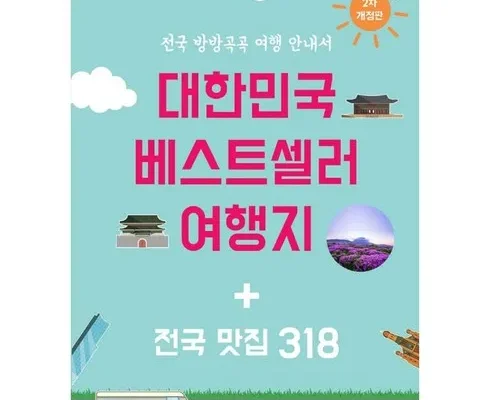 2차 개정판

전국 방방곡곡 여행 안내서

대한민국
베스트셀러
여행지

+

전국 맛집 318